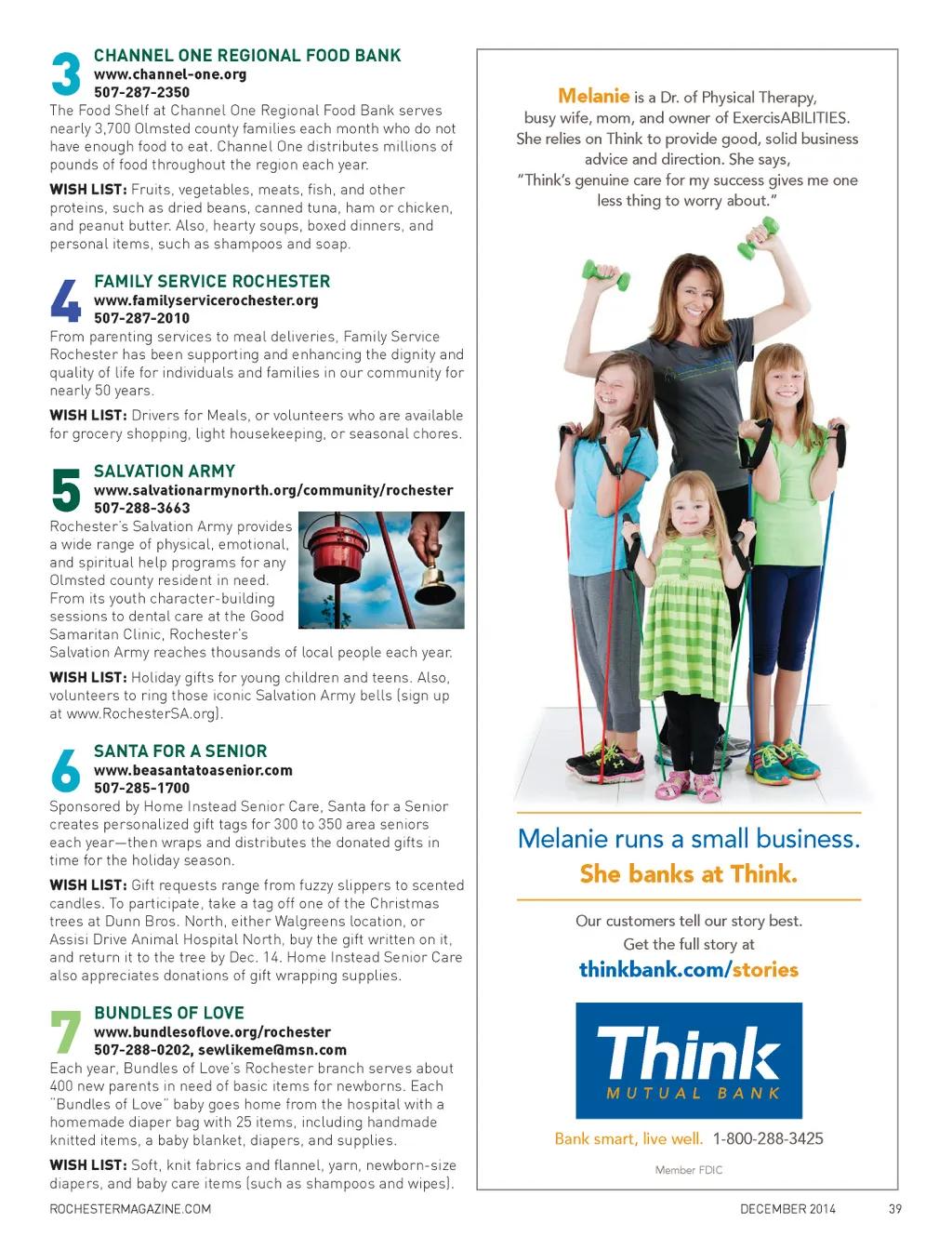 3 CHANNEL ONE REGIONAL FOOD BANK
www.channel-one.org
507-287-2350
The Food Shelf at Channel One Regional Food Bank serves nearly 3,700 Olmsted county families each month who do not have enough food to eat. Channel One distributes millions of pounds of food throughout the region each year.

WISH LIST: Fruits, vegetables, meats, fish, and other proteins, such as dried beans, canned tuna, ham or chicken, and peanut butter. Also, hearty soups, boxed dinners, and personal items, such as shampoos and soap.

4 FAMILY SERVICE ROCHESTER
www.familyservicerochester.org
507-287-2010
From parenting services to meal deliveries, Family Service Rochester has been supporting and enhancing the dignity and quality of life for individuals and families in our community for nearly 50 years.

WISH LIST: Drivers for Meals, or volunteers who are available for grocery shopping, light housekeeping, or seasonal chores.

5 SALVATION ARMY
www.salvationarmynorth.org/community/rochester
507-288-3663
Rochester's Salvation Army provides a wide range of physical, emotional, and spiritual help programs for any Olmsted county resident in need. From its youth character-building sessions to dental care at the Good Samaritan Clinic, Rochester's Salvation Army reaches thousands of local people each year.

WISH LIST: Holiday gifts for young children and teens. Also, volunteers to ring those iconic Salvation Army bells (sign up at www.RochesterSA.org).

6 SANTA FOR A SENIOR
www.beasantatoasenior.com
507-285-1700
Sponsored by Home Instead Senior Care, Santa for a Senior creates personalized gift tags for 300 to 350 area seniors each year—then wraps and distributes the donated gifts in time for the holiday season.

WISH LIST: Gift requests range from fuzzy slippers to scented candles. To participate, take a tag off one of the Christmas trees at Dunn Bros. North, either Walgreens location, or Assisi Drive Animal Hospital North, buy the gift written on it, and return it to the tree by Dec. 14. Home Instead Senior Care also appreciates donations of gift wrapping supplies.

7 BUNDLES OF LOVE
www.bundlesoflove.org/rochester
507-288-0202, sewlikeme@msn.com
Each year, Bundles of Love's Rochester branch serves about 400 new parents in need of basic items for newborns. Each "Bundles of Love" baby goes home from the hospital with a homemade diaper bag with 25 items, including handmade knitted items, a baby blanket, diapers, and supplies.

WISH LIST: Soft, knit fabrics and flannel, yarn, newborn-size diapers, and baby care items (such as shampoos and wipes).

Melanie is a Dr. of Physical Therapy, busy wife, mom, and owner of ExercisABILITIES. She relies on Think to provide good, solid business advice and direction. She says, "Think's genuine care for my success gives me one less thing to worry about."

Melanie runs a small business.
She banks at Think.

Our customers tell our story best.
Get the full story at
thinkbank.com/stories

Think
MUTUAL BANK

Bank smart, live well. 1-800-288-3425

Member FDIC

ROCHESTERMAGAZINE.COM DECEMBER 2014 39